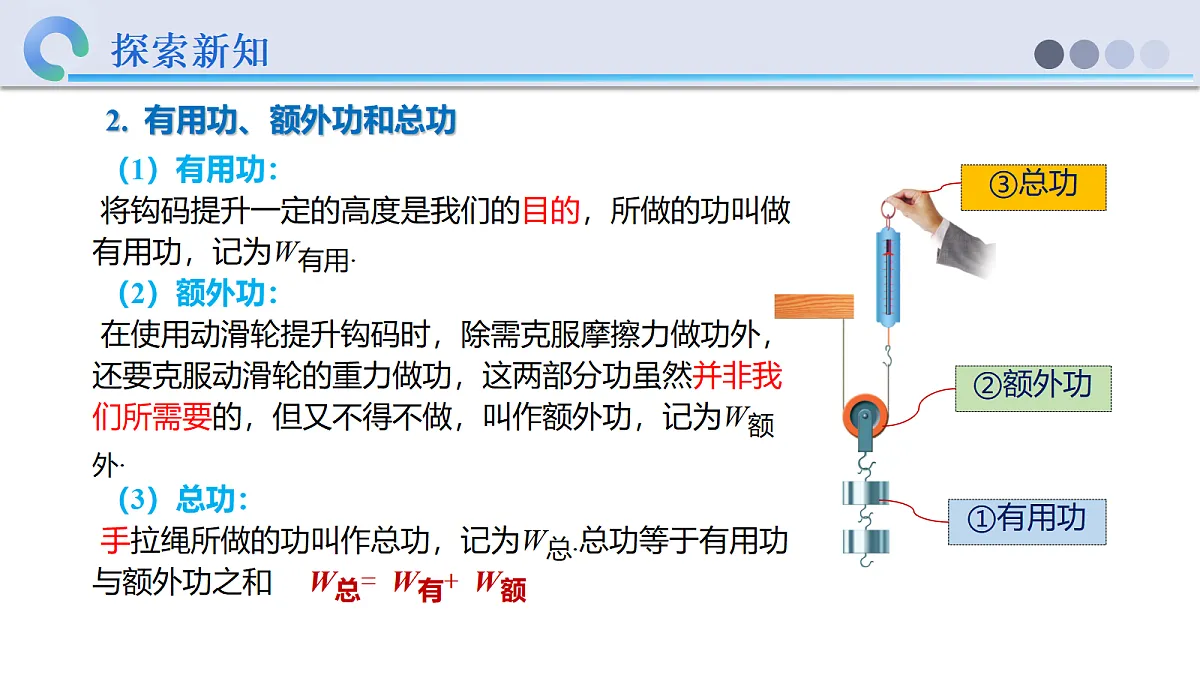 探索新知

2. 有用功、额外功和总功

（1）有用功：

将钩码提升一定的高度是我们的目的，所做的功叫做有用功，记为$W_{有用}$.

（2）额外功：

在使用动滑轮提升钩码时，除需克服摩擦力做功外，还要克服动滑轮的重力做功，这两部分功虽然并非我们所需要的，但又不得不做，叫作额外功，记为$W_{额外}$.

（3）总功：

手拉绳所做的功叫作总功，记为$W_{总}$.总功等于有用功与额外功之和　$W_{总}= W_{有}+ W_{额}$

③总功

②额外功

①有用功